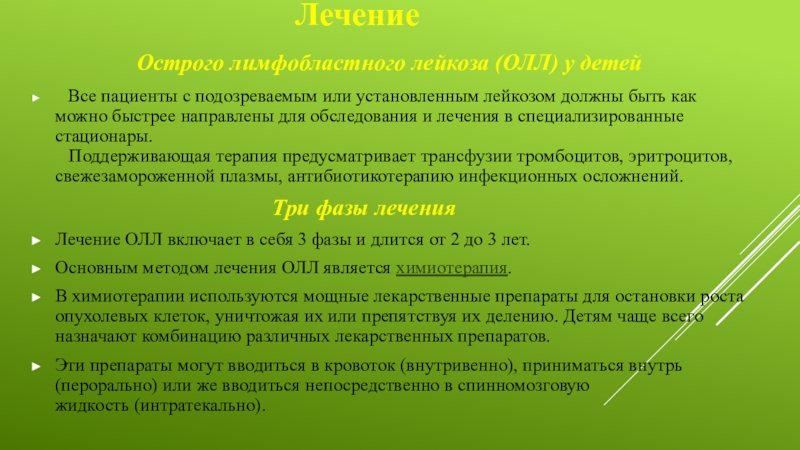 Лечение

Острого лимфобластного лейкоза (ОЛЛ) у детей

Все пациенты с подозреваемым или установленным лейкозом должны быть как можно быстрее направлены для обследования и лечения в специализированные стационары.
Поддерживающая терапия предусматривает трансфузии тромбоцитов, эритроцитов, свежезамороженной плазмы, антибиотикотерапию инфекционных осложнений.

Три фазы лечения

Лечение ОЛЛ включает в себя 3 фазы и длится от 2 до 3 лет.

Основным методом лечения ОЛЛ является химиотерапия.

В химиотерапии используются мощные лекарственные препараты для остановки роста опухолевых клеток, уничтожая их или препятствуя их делению. Детям чаще всего назначают комбинацию различных лекарственных препаратов.

Эти препараты могут вводиться в кровоток (внутривенно), приниматься внутрь (перорально) или же вводиться непосредственно в спинномозговую жидкость (интратекально).